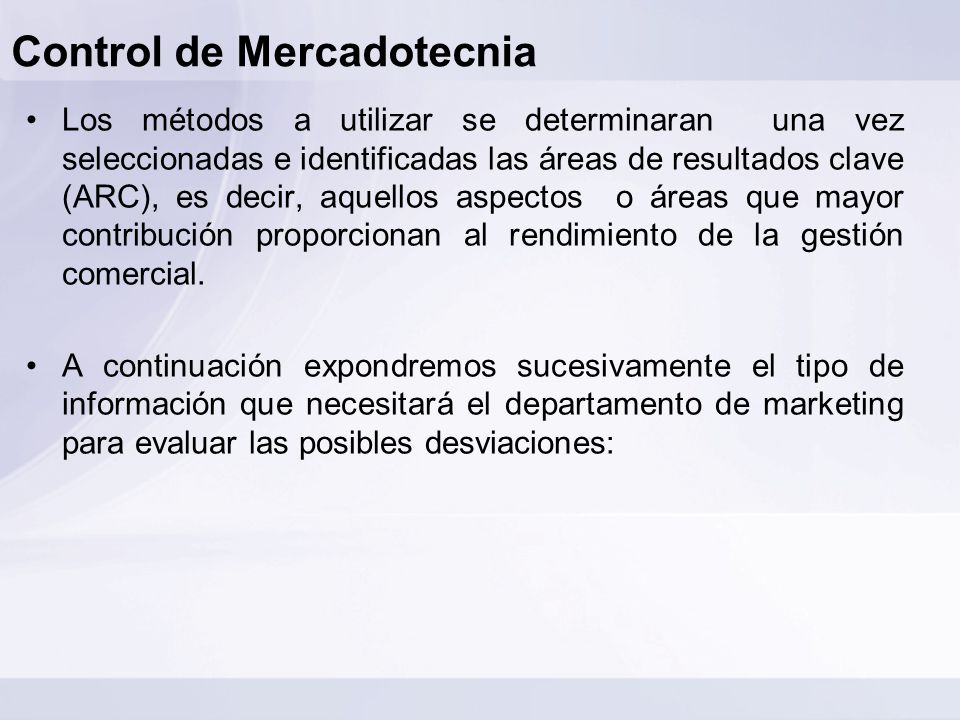 Control de Mercadotecnia

• Los métodos a utilizar se determinaran una vez seleccionadas e identificadas las áreas de resultados clave (ARC), es decir, aquellos aspectos o áreas que mayor contribución proporcionan al rendimiento de la gestión comercial.

• A continuación expondremos sucesivamente el tipo de información que necesitará el departamento de marketing para evaluar las posibles desviaciones: